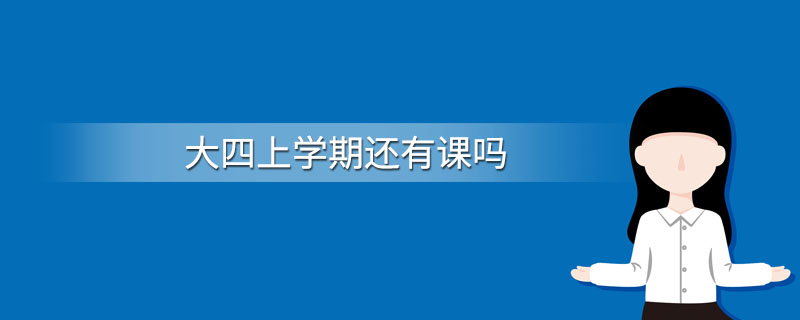 大四上学期还有课吗